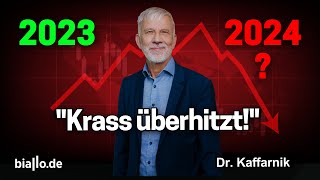 2023

2024
?

"Krass überhitzt!"

biallo.de

Dr. Kaffarnik